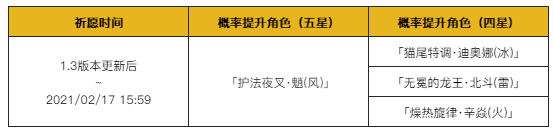 | 祈愿时间 | 概率提升角色（五星） | 概率提升角色（四星） |
|---|---|---|
| 1.3版本更新后 ~ 2021/02/17 15:59 | 「护法夜叉·魈(风)」 | 「猫尾特调·迪奥娜(冰)」 |
| | | 「无冕的龙王·北斗(雷)」 |
| | | 「燥热旋律·辛焱(火)」 |